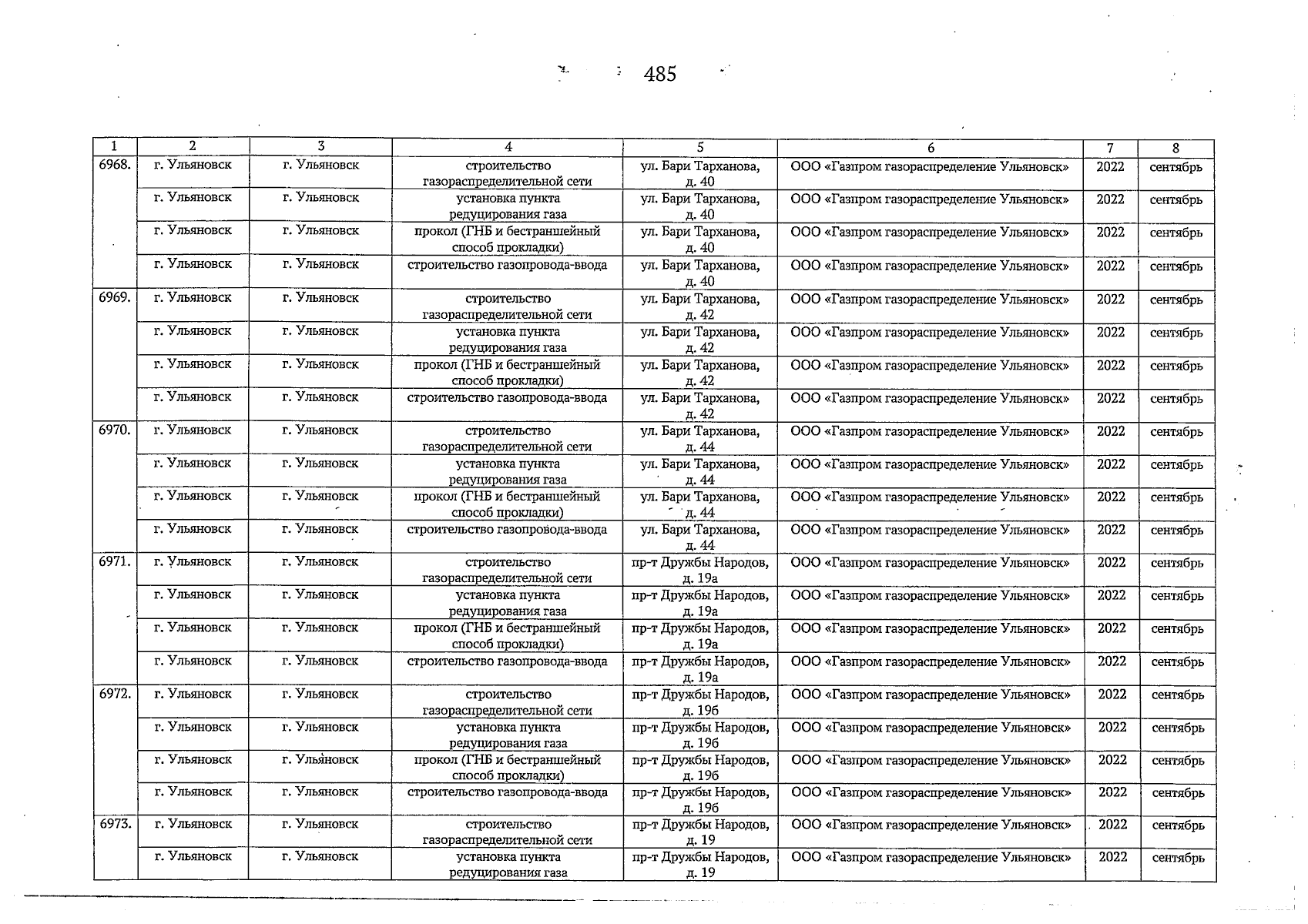 485

| 1 | 2 | 3 | 4 | 5 | 6 | 7 | 8 |
|---|---|---|---|---|---|---|---|
| 6968. | г. Ульяновск | г. Ульяновск | строительство газораспределительной сети | ул. Бари Тарханова, д. 40 | ООО «Газпром газораспределение Ульяновск» | 2022 | сентябрь |
| | г. Ульяновск | г. Ульяновск | установка пункта редуцирования газа | ул. Бари Тарханова, д. 40 | ООО «Газпром газораспределение Ульяновск» | 2022 | сентябрь |
| | г. Ульяновск | г. Ульяновск | прокол (ГНБ и бестраншейный способ прокладки) | ул. Бари Тарханова, д. 40 | ООО «Газпром газораспределение Ульяновск» | 2022 | сентябрь |
| | г. Ульяновск | г. Ульяновск | строительство газопровода-ввода | ул. Бари Тарханова, д. 40 | ООО «Газпром газораспределение Ульяновск» | 2022 | сентябрь |
| 6969. | г. Ульяновск | г. Ульяновск | строительство газораспределительной сети | ул. Бари Тарханова, д. 42 | ООО «Газпром газораспределение Ульяновск» | 2022 | сентябрь |
| | г. Ульяновск | г. Ульяновск | установка пункта редуцирования газа | ул. Бари Тарханова, д. 42 | ООО «Газпром газораспределение Ульяновск» | 2022 | сентябрь |
| | г. Ульяновск | г. Ульяновск | прокол (ГНБ и бестраншейный способ прокладки) | ул. Бари Тарханова, д. 42 | ООО «Газпром газораспределение Ульяновск» | 2022 | сентябрь |
| | г. Ульяновск | г. Ульяновск | строительство газопровода-ввода | ул. Бари Тарханова, д. 42 | ООО «Газпром газораспределение Ульяновск» | 2022 | сентябрь |
| 6970. | г. Ульяновск | г. Ульяновск | строительство газораспределительной сети | ул. Бари Тарханова, д. 44 | ООО «Газпром газораспределение Ульяновск» | 2022 | сентябрь |
| | г. Ульяновск | г. Ульяновск | установка пункта редуцирования газа | ул. Бари Тарханова, д. 44 | ООО «Газпром газораспределение Ульяновск» | 2022 | сентябрь |
| | г. Ульяновск | г. Ульяновск | прокол (ГНБ и бестраншейный способ прокладки) | ул. Бари Тарханова, д. 44 | ООО «Газпром газораспределение Ульяновск» | 2022 | сентябрь |
| | г. Ульяновск | г. Ульяновск | строительство газопровода-ввода | ул. Бари Тарханова, д. 44 | ООО «Газпром газораспределение Ульяновск» | 2022 | сентябрь |
| 6971. | г. Ульяновск | г. Ульяновск | строительство газораспределительной сети | пр-т Дружбы Народов, д. 19а | ООО «Газпром газораспределение Ульяновск» | 2022 | сентябрь |
| | г. Ульяновск | г. Ульяновск | установка пункта редуцирования газа | пр-т Дружбы Народов, д. 19а | ООО «Газпром газораспределение Ульяновск» | 2022 | сентябрь |
| | г. Ульяновск | г. Ульяновск | прокол (ГНБ и бестраншейный способ прокладки) | пр-т Дружбы Народов, д. 19а | ООО «Газпром газораспределение Ульяновск» | 2022 | сентябрь |
| | г. Ульяновск | г. Ульяновск | строительство газопровода-ввода | пр-т Дружбы Народов, д. 19а | ООО «Газпром газораспределение Ульяновск» | 2022 | сентябрь |
| 6972. | г. Ульяновск | г. Ульяновск | строительство газораспределительной сети | пр-т Дружбы Народов, д. 19б | ООО «Газпром газораспределение Ульяновск» | 2022 | сентябрь |
| | г. Ульяновск | г. Ульяновск | установка пункта редуцирования газа | пр-т Дружбы Народов, д. 19б | ООО «Газпром газораспределение Ульяновск» | 2022 | сентябрь |
| | г. Ульяновск | г. Ульяновск | прокол (ГНБ и бестраншейный способ прокладки) | пр-т Дружбы Народов, д. 19б | ООО «Газпром газораспределение Ульяновск» | 2022 | сентябрь |
| | г. Ульяновск | г. Ульяновск | строительство газопровода-ввода | пр-т Дружбы Народов, д. 19б | ООО «Газпром газораспределение Ульяновск» | 2022 | сентябрь |
| 6973. | г. Ульяновск | г. Ульяновск | строительство газораспределительной сети | пр-т Дружбы Народов, д. 19 | ООО «Газпром газораспределение Ульяновск» | 2022 | сентябрь |
| | г. Ульяновск | г. Ульяновск | установка пункта редуцирования газа | пр-т Дружбы Народов, д. 19 | ООО «Газпром газораспределение Ульяновск» | 2022 | сентябрь |